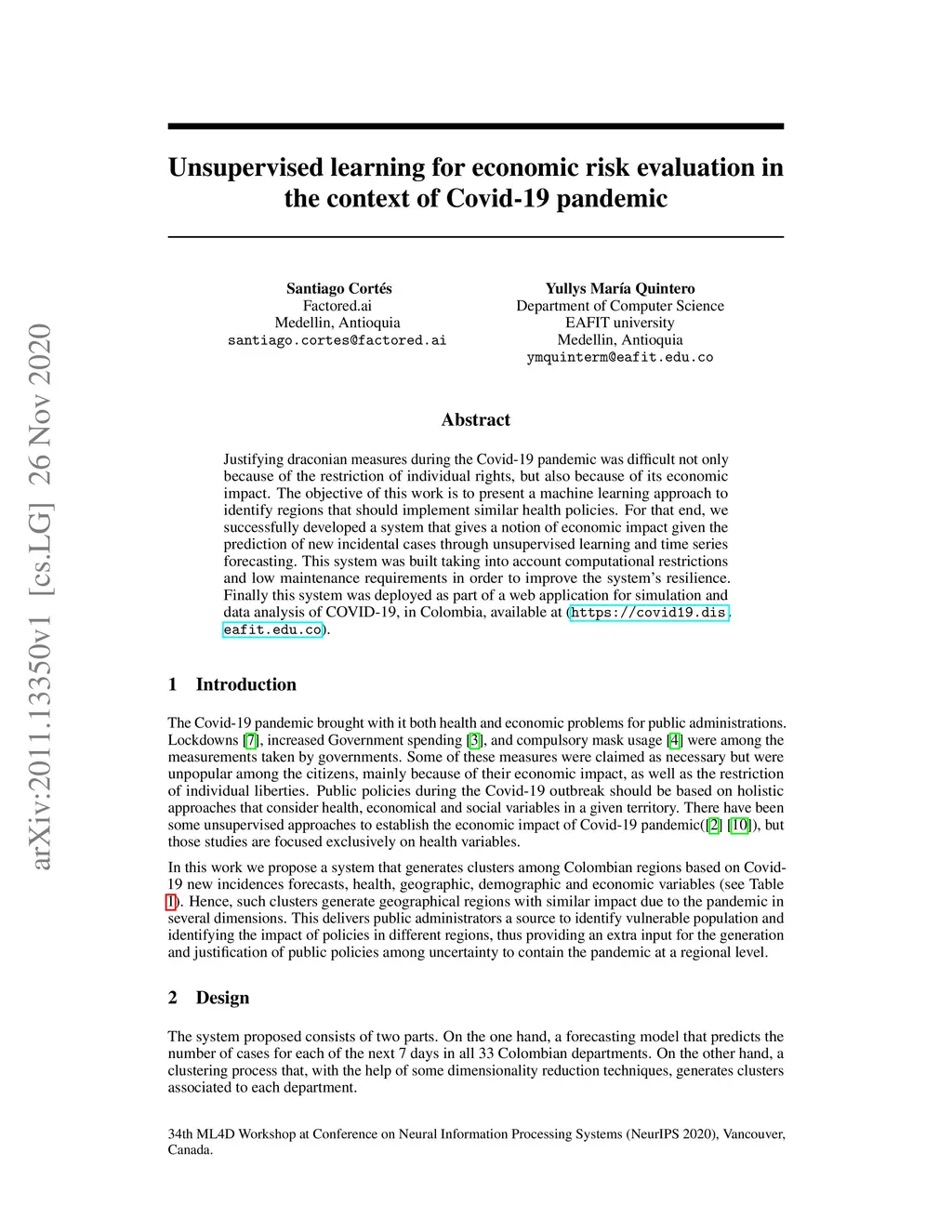 arXiv:2011.13350v1 [cs.LG] 26 Nov 2020

Unsupervised learning for economic risk evaluation in the context of Covid-19 pandemic

Santiago Cortés
Factored.ai
Medellin, Antioquia
santiago.cortes@factored.ai

Yullys María Quintero
Department of Computer Science
EAFIT university
Medellin, Antioquia
ymquinterm@eafit.edu.co

Abstract

Justifying draconian measures during the Covid-19 pandemic was difficult not only because of the restriction of individual rights, but also because of its economic impact. The objective of this work is to present a machine learning approach to identify regions that should implement similar health policies. For that end, we successfully developed a system that gives a notion of economic impact given the prediction of new incidental cases through unsupervised learning and time series forecasting. This system was built taking into account computational restrictions and low maintenance requirements in order to improve the system's resilience. Finally this system was deployed as part of a web application for simulation and data analysis of COVID-19, in Colombia, available at (https://covid19.dis.eafit.edu.co).

1 Introduction

The Covid-19 pandemic brought with it both health and economic problems for public administrations. Lockdowns [7], increased Government spending [3], and compulsory mask usage [4] were among the measurements taken by governments. Some of these measures were claimed as necessary but were unpopular among the citizens, mainly because of their economic impact, as well as the restriction of individual liberties. Public policies during the Covid-19 outbreak should be based on holistic approaches that consider health, economical and social variables in a given territory. There have been some unsupervised approaches to establish the economic impact of Covid-19 pandemic([2] [10]), but those studies are focused exclusively on health variables.

In this work we propose a system that generates clusters among Colombian regions based on Covid-19 new incidences forecasts, health, geographic, demographic and economic variables (see Table 1). Hence, such clusters generate geographical regions with similar impact due to the pandemic in several dimensions. This delivers public administrators a source to identify vulnerable population and identifying the impact of policies in different regions, thus providing an extra input for the generation and justification of public policies among uncertainty to contain the pandemic at a regional level.

2 Design

The system proposed consists of two parts. On the one hand, a forecasting model that predicts the number of cases for each of the next 7 days in all 33 Colombian departments. On the other hand, a clustering process that, with the help of some dimensionality reduction techniques, generates clusters associated to each department.

34th ML4D Workshop at Conference on Neural Information Processing Systems (NeurIPS 2020), Vancouver, Canada.